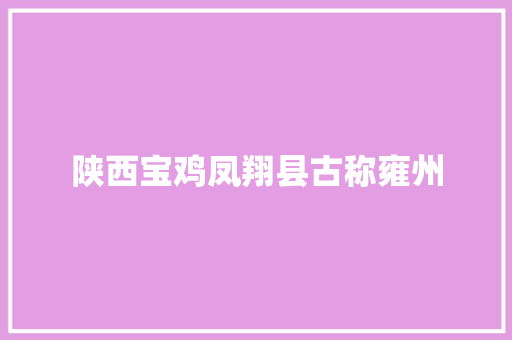 陕西宝鸡凤翔县古称雍州